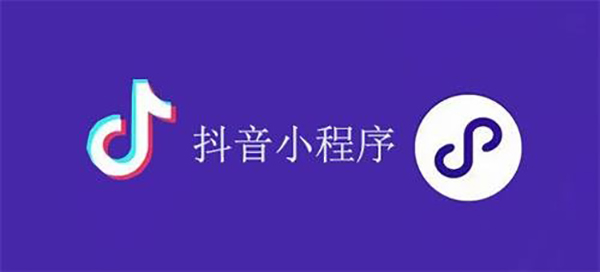 抖音小程序